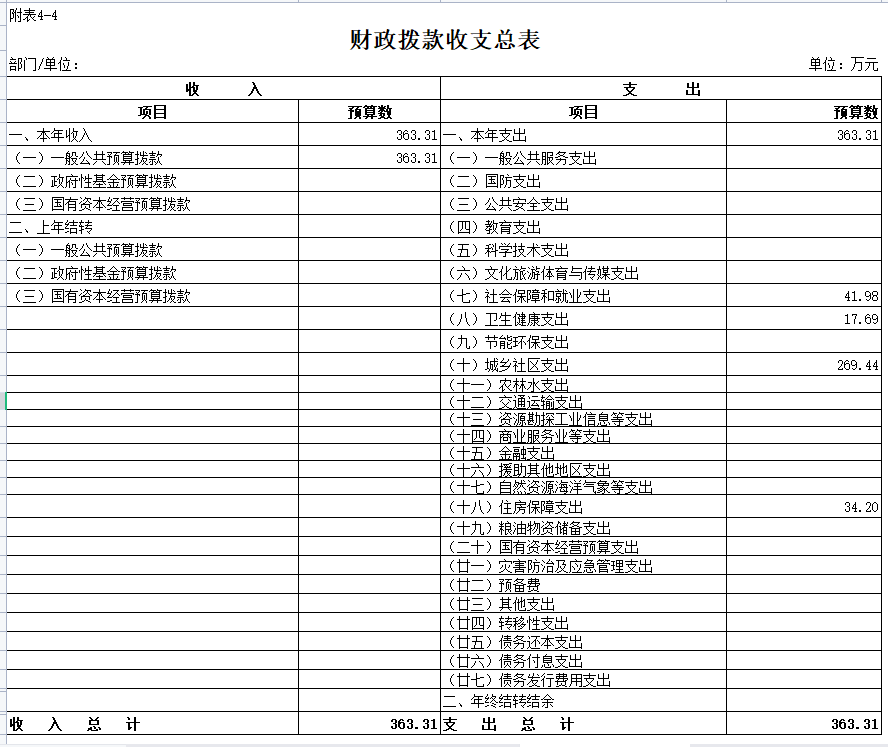 附表4-4

财政拨款收支总表

部门/单位：

单位：万元

| 收 入 | | 支 出 | |
|---|---|---|---|
| 项目 | 预算数 | 项目 | 预算数 |
| 一、本年收入 | 363.31 | 一、本年支出 | 363.31 |
| （一）一般公共预算拨款 | 363.31 | （一）一般公共服务支出 | |
| （二）政府性基金预算拨款 | | （二）国防支出 | |
| （三）国有资本经营预算拨款 | | （三）公共安全支出 | |
| 二、上年结转 | | （四）教育支出 | |
| （一）一般公共预算拨款 | | （五）科学技术支出 | |
| （二）政府性基金预算拨款 | | （六）文化旅游体育与传媒支出 | |
| （三）国有资本经营预算拨款 | | （七）社会保障和就业支出 | 41.98 |
| | | （八）卫生健康支出 | 17.69 |
| | | （九）节能环保支出 | |
| | | （十）城乡社区支出 | 269.44 |
| | | （十一）农林水支出 | |
| | | （十二）交通运输支出 | |
| | | （十三）资源勘探工业信息等支出 | |
| | | （十四）商业服务业等支出 | |
| | | （十五）金融支出 | |
| | | （十六）援助其他地区支出 | |
| | | （十七）自然资源海洋气象等支出 | |
| | | （十八）住房保障支出 | 34.20 |
| | | （十九）粮油物资储备支出 | |
| | | （二十）国有资本经营预算支出 | |
| | | （廿一）灾害防治及应急管理支出 | |
| | | （廿二）预备费 | |
| | | （廿三）其他支出 | |
| | | （廿四）转移性支出 | |
| | | （廿五）债务还本支出 | |
| | | （廿六）债务付息支出 | |
| | | （廿七）债务发行费用支出 | |
| | | 二、年终结转结余 | |
| 收 入 总 计 | 363.31 | 支 出 总 计 | 363.31 |